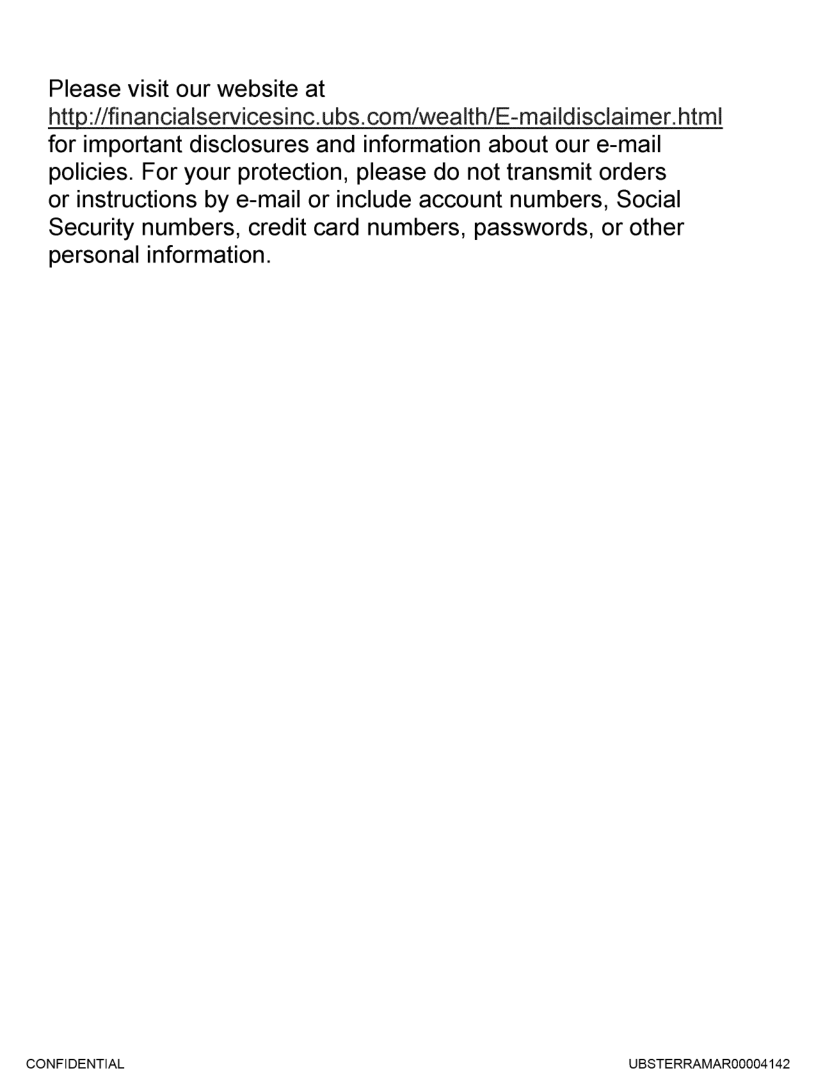 Please visit our website at http://financialservicesinc.ubs.com/wealth/E-maildisclaimer.html for important disclosures and information about our e-mail policies. For your protection, please do not transmit orders or instructions by e-mail or include account numbers, Social Security numbers, credit card numbers, passwords, or other personal information.

CONFIDENTIAL

UBSTERRAMAR00004142